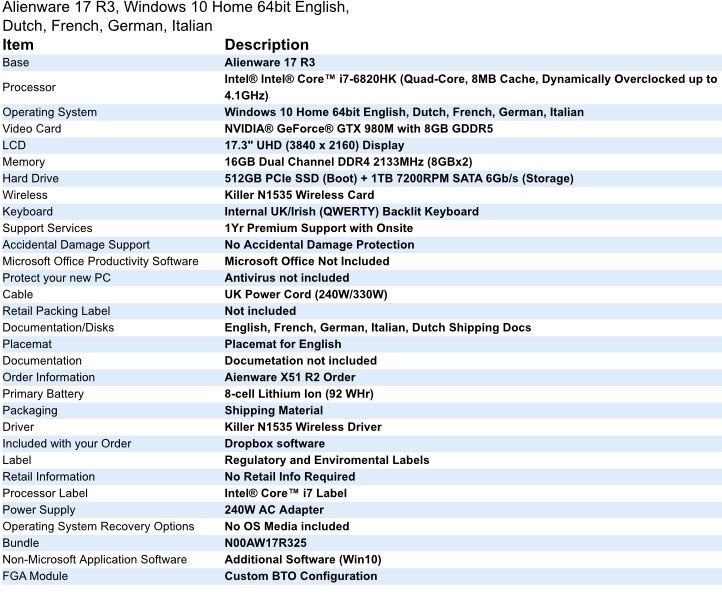 Alienware 17 R3, Windows 10 Home 64bit English, Dutch, French, German, Italian

| Item | Description |
|---|---|
| Base | Alienware 17 R3 |
| Processor | Intel® Intel® Core™ i7-6820HK (Quad-Core, 8MB Cache, Dynamically Overclocked up to 4.1GHz) |
| Operating System | Windows 10 Home 64bit English, Dutch, French, German, Italian |
| Video Card | NVIDIA® GeForce® GTX 980M with 8GB GDDR5 |
| LCD | 17.3" UHD (3840 x 2160) Display |
| Memory | 16GB Dual Channel DDR4 2133MHz (8GBx2) |
| Hard Drive | 512GB PCIe SSD (Boot) + 1TB 7200RPM SATA 6Gb/s (Storage) |
| Wireless | Killer N1535 Wireless Card |
| Keyboard | Internal UK/Irish (QWERTY) Backlit Keyboard |
| Support Services | 1Yr Premium Support with Onsite |
| Accidental Damage Support | No Accidental Damage Protection |
| Microsoft Office Productivity Software | Microsoft Office Not Included |
| Protect your new PC | Antivirus not included |
| Cable | UK Power Cord (240W/330W) |
| Retail Packing Label | Not included |
| Documentation/Disks | English, French, German, Italian, Dutch Shipping Docs |
| Placemat | Placemat for English |
| Documentation | Documetation not included |
| Order Information | Aienware X51 R2 Order |
| Primary Battery | 8-cell Lithium Ion (92 WHr) |
| Packaging | Shipping Material |
| Driver | Killer N1535 Wireless Driver |
| Included with your Order | Dropbox software |
| Label | Regulatory and Enviromental Labels |
| Retail Information | No Retail Info Required |
| Processor Label | Intel® Core™ i7 Label |
| Power Supply | 240W AC Adapter |
| Operating System Recovery Options | No OS Media included |
| Bundle | N00AW17R325 |
| Non-Microsoft Application Software | Additional Software (Win10) |
| FGA Module | Custom BTO Configuration |